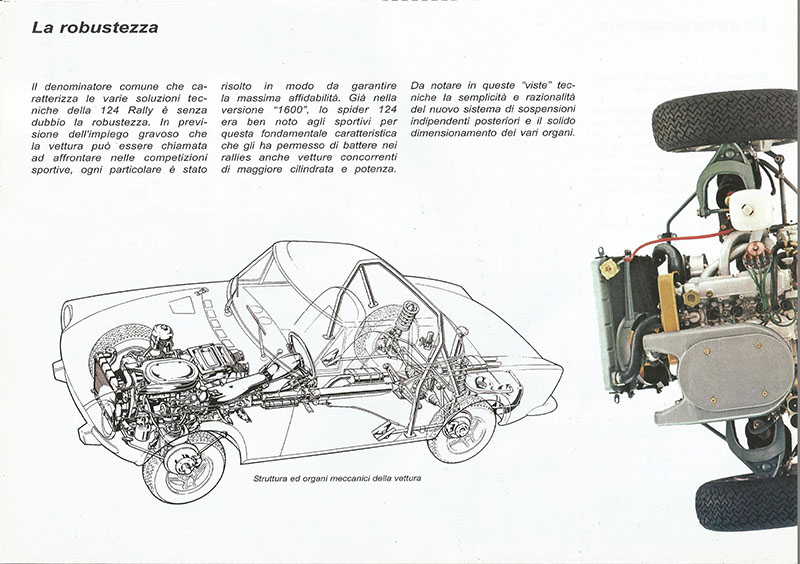 La robustezza

Il denominatore comune che caratterizza le varie soluzioni tecniche della 124 Rally è senza dubbio la robustezza. In previsione dell'impiego gravoso che la vettura può essere chiamata ad affrontare nelle competizioni sportive, ogni particolare è stato risolto in modo da garantire la massima affidabilità. Già nella versione "1600", lo spider 124 era ben noto agli sportivi per questa fondamentale caratteristica che gli ha permesso di battere nei rallies anche vetture concorrenti di maggiore cilindrata e potenza.

Da notare in queste "viste" tecniche la semplicità e razionalità del nuovo sistema di sospensioni indipendenti posteriori e il solido dimensionamento dei vari organi.

Struttura ed organi meccanici della vettura